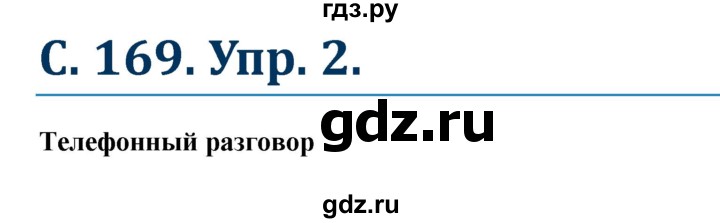 гдз.ру

С. 169. Упр. 2.

Телефонный разговор gdz.ru

gdz.ru